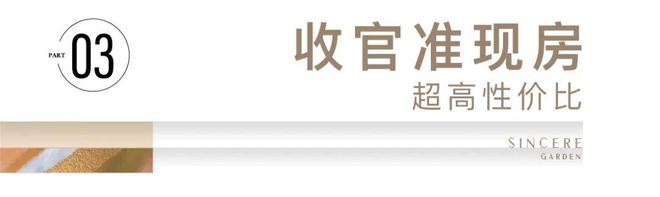 PART 03

收官准现房
超高性价比

SINCERE
GARDEN